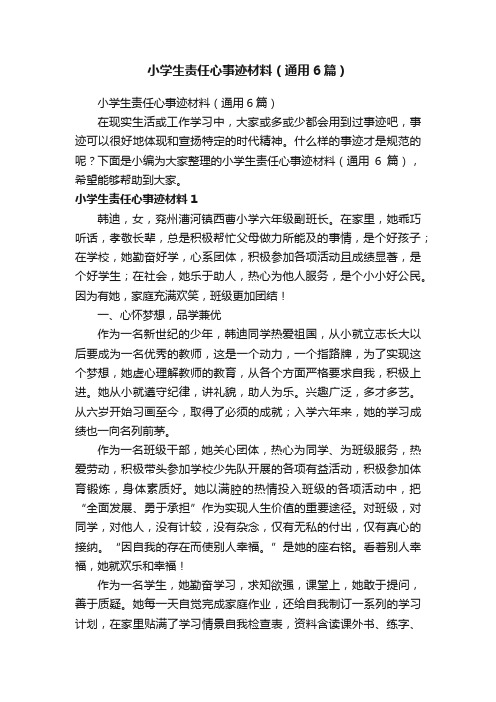 小学生责任心事迹材料（通用6篇）

小学生责任心事迹材料（通用6篇）

在现实生活或工作学习中，大家或多或少都会用到过事迹吧，事迹可以很好地体现和宣扬特定的时代精神。什么样的事迹才是规范的呢？下面是小编为大家整理的小学生责任心事迹材料（通用 6 篇），希望能够帮助到大家。

小学生责任心事迹材料1

韩迪，女，兖州漕河镇西曹小学六年级副班长。在家里，她乖巧听话，孝敬长辈，总是积极帮忙父母做力所能及的事情，是个好孩子；在学校，她勤奋好学，心系团体，积极参加各项活动且成绩显著，是个好学生；在社会，她乐于助人，热心为他人服务，是个小小好公民。因为有她，家庭充满欢笑，班级更加团结！

一、心怀梦想，品学兼优

作为一名新世纪的少年，韩迪同学热爱祖国，从小就立志长大以后要成为一名优秀的教师，这是一个动力，一个指路牌，为了实现这个梦想，她虚心理解教师的教育，从各个方面严格要求自我，积极上进。她从小就遵守纪律，讲礼貌，助人为乐。兴趣广泛，多才多艺。从六岁开始习画至今，取得了必须的成就；入学六年来，她的学习成绩也一向名列前茅。

作为一名班级干部，她关心团体，热心为同学、为班级服务，热爱劳动，积极带头参加学校少先队开展的各项有益活动，积极参加体育锻炼，身体素质好。她以满腔的热情投入班级的各项活动中，把“全面发展、勇于承担”作为实现人生价值的重要途径。对班级，对同学，对他人，没有计较，没有杂念，仅有无私的付出，仅有真心的接纳。“因自我的存在而使别人幸福。”是她的座右铭。看着别人幸福，她就欢乐和幸福！

作为一名学生，她勤奋学习，求知欲强，课堂上，她敢于提问，善于质疑。她每一天自觉完成家庭作业，还给自我制订一系列的学习计划，在家里贴满了学习情景自我检查表，资料含读课外书、练字、